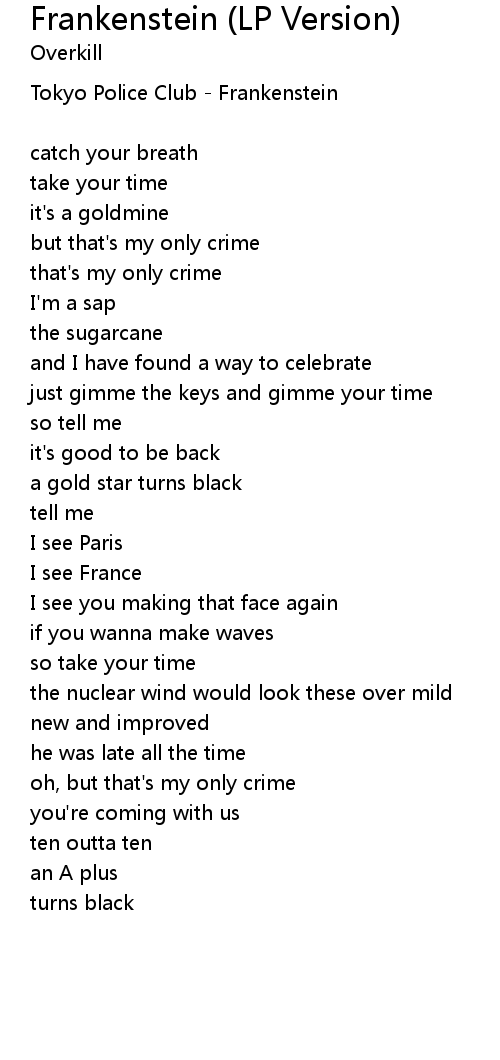 Frankenstein (LP Version)
Overkill

Tokyo Police Club - Frankenstein

catch your breath
take your time
it's a goldmine
but that's my only crime
that's my only crime
I'm a sap
the sugarcane
and I have found a way to celebrate
just gimme the keys and gimme your time
so tell me
it's good to be back
a gold star turns black
tell me
I see Paris
I see France
I see you making that face again
if you wanna make waves
so take your time
the nuclear wind would look these over mild
new and improved
he was late all the time
oh, but that's my only crime
you're coming with us
ten outta ten
an A plus
turns black